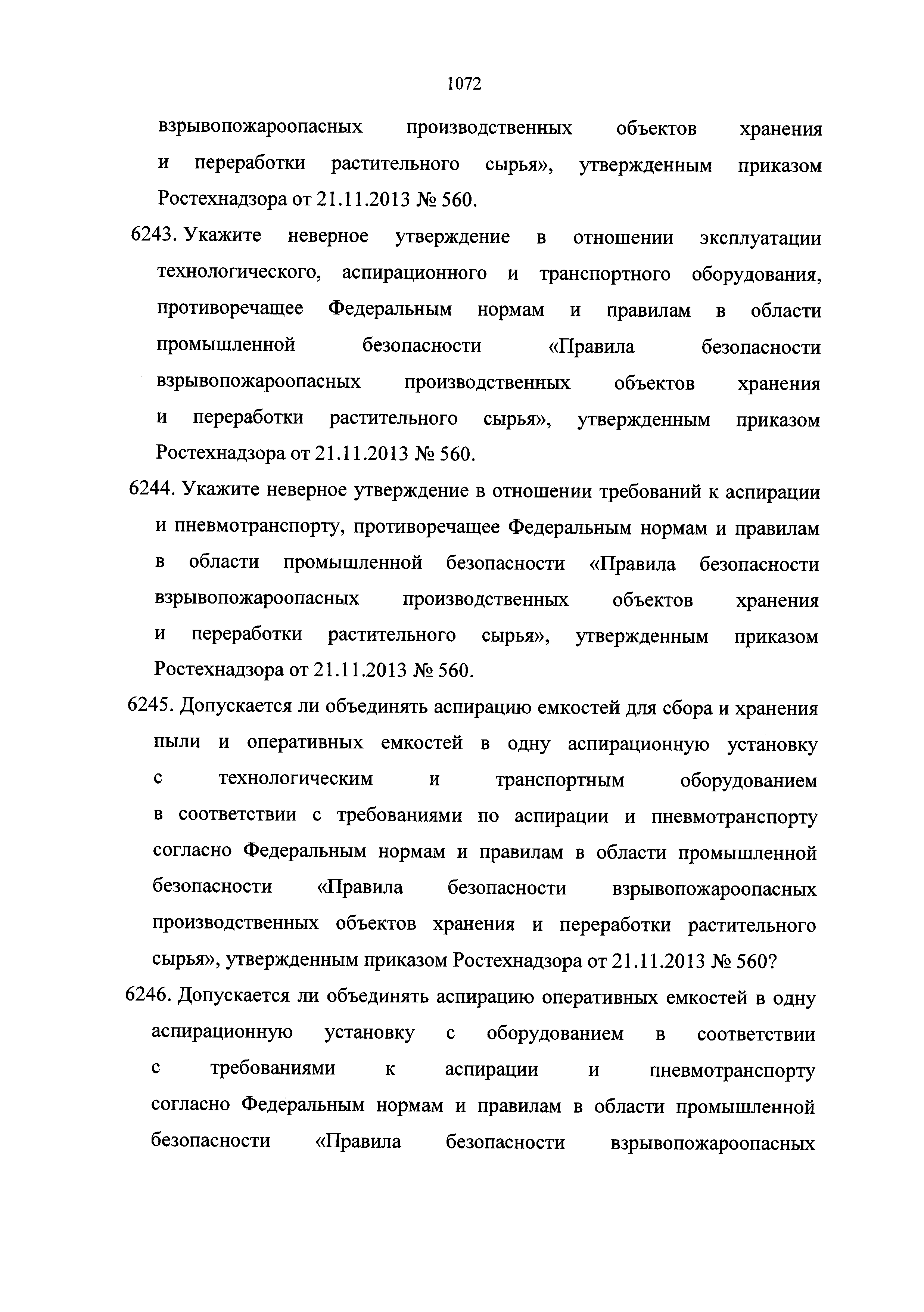 1072

взрывопожароопасных производственных объектов хранения и переработки растительного сырья», утвержденным приказом Ростехнадзора от 21.11.2013 № 560.

6243. Укажите неверное утверждение в отношении эксплуатации технологического, аспирационного и транспортного оборудования, противоречащее Федеральным нормам и правилам в области промышленной безопасности «Правила безопасности взрывопожароопасных производственных объектов хранения и переработки растительного сырья», утвержденным приказом Ростехнадзора от 21.11.2013 № 560.

6244. Укажите неверное утверждение в отношении требований к аспирации и пневмотранспорту, противоречащее Федеральным нормам и правилам в области промышленной безопасности «Правила безопасности взрывопожароопасных производственных объектов хранения и переработки растительного сырья», утвержденным приказом Ростехнадзора от 21.11.2013 № 560.

6245. Допускается ли объединять аспирацию емкостей для сбора и хранения пыли и оперативных емкостей в одну аспирационную установку с технологическим и транспортным оборудованием в соответствии с требованиями по аспирации и пневмотранспорту согласно Федеральным нормам и правилам в области промышленной безопасности «Правила безопасности взрывопожароопасных производственных объектов хранения и переработки растительного сырья», утвержденным приказом Ростехнадзора от 21.11.2013 № 560?

6246. Допускается ли объединять аспирацию оперативных емкостей в одну аспирационную установку с оборудованием в соответствии с требованиями к аспирации и пневмотранспорту согласно Федеральным нормам и правилам в области промышленной безопасности «Правила безопасности взрывопожароопасных